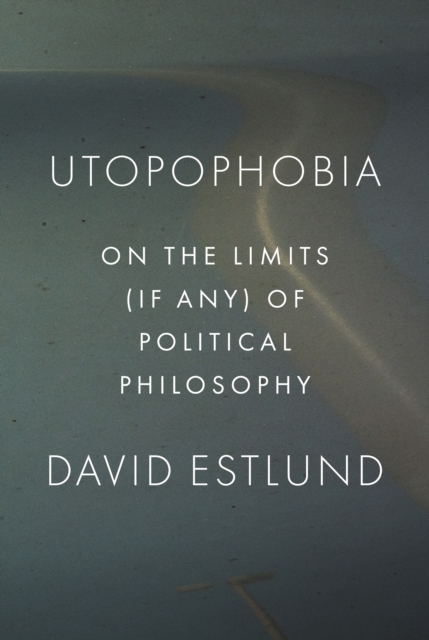 UTOPOPHOBIA

ON THE LIMITS (IF ANY) OF POLITICAL PHILOSOPHY

DAVID ESTLUND